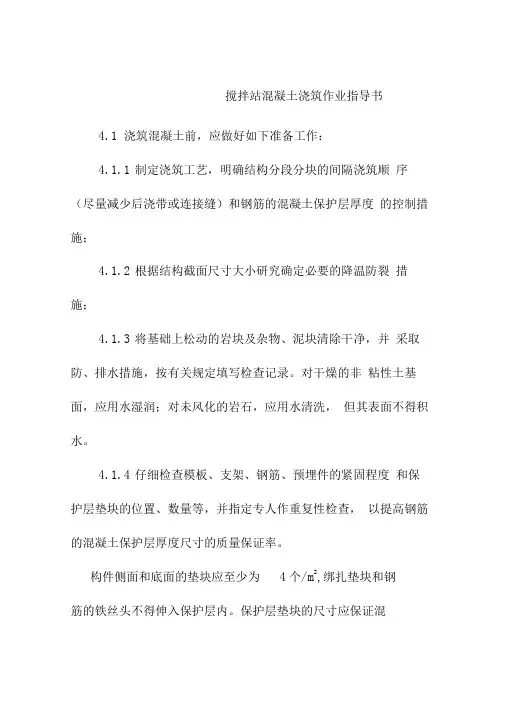 搅拌站混凝土浇筑作业指导书

4.1 浇筑混凝土前，应做好如下准备工作：

4.1.1 制定浇筑工艺，明确结构分段分块的间隔浇筑顺 序（尽量减少后浇带或连接缝）和钢筋的混凝土保护层厚度 的控制措施；

4.1.2 根据结构截面尺寸大小研究确定必要的降温防裂 措施；

4.1.3 将基础上松动的岩块及杂物、泥块清除干净，并 采取防、排水措施，按有关规定填写检查记录。对干燥的非 粘性土基面，应用水湿润；对未风化的岩石，应用水清洗， 但其表面不得积水。

4.1.4 仔细检查模板、支架、钢筋、预埋件的紧固程度 和保护层垫块的位置、数量等，并指定专人作重复性检查， 以提高钢筋的混凝土保护层厚度尺寸的质量保证率。

构件侧面和底面的垫块应至少为 4 个/$m^2$，绑扎垫块和钢筋的铁丝头不得伸入保护层内。保护层垫块的尺寸应保证混